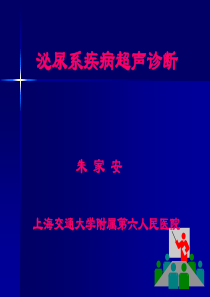 泌尿系疾病超声诊断

朱 家 安

上海交通大学附属第六人民医院